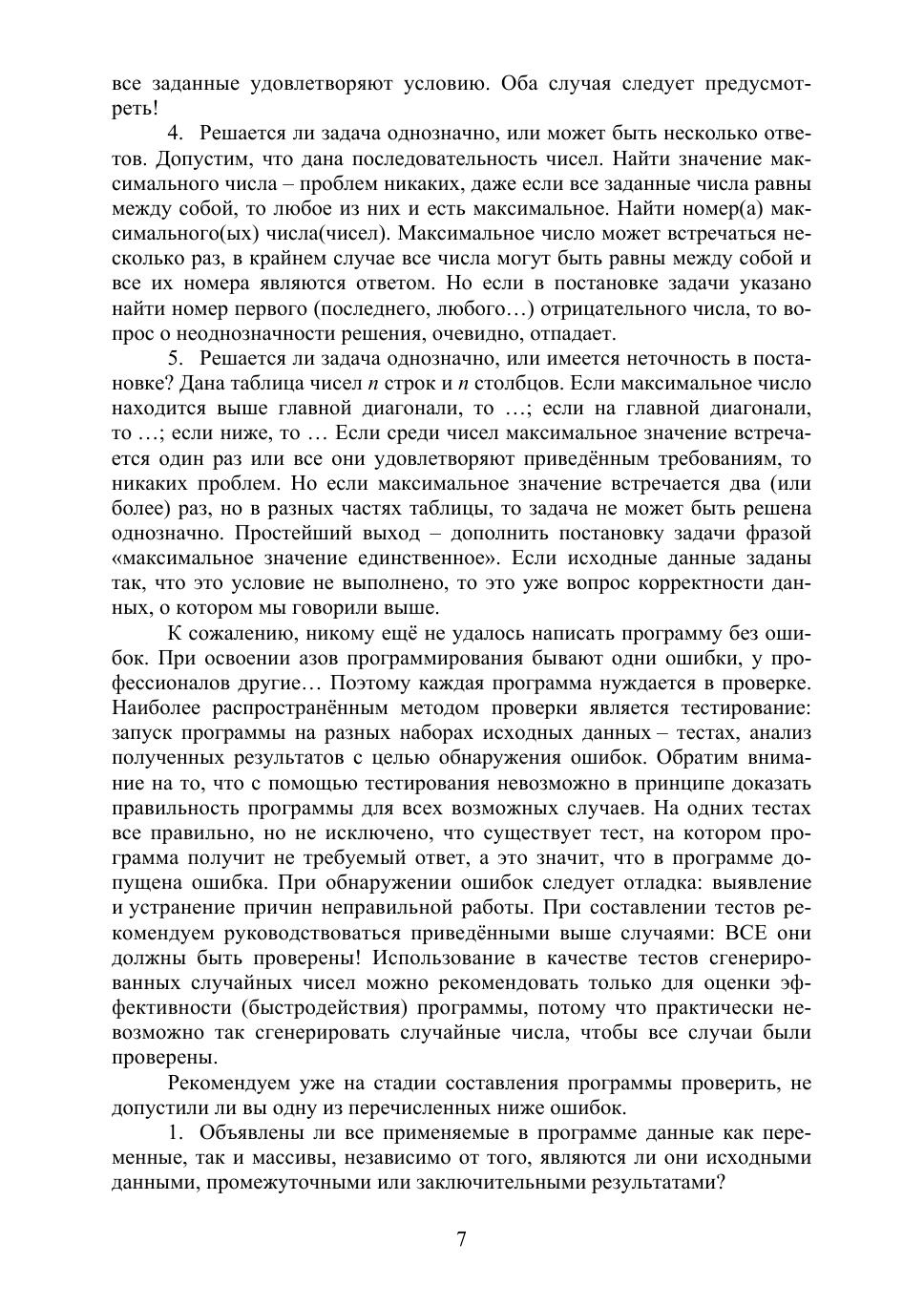 все заданные удовлетворяют условию. Оба случая следует предусмотреть!

4. Решается ли задача однозначно, или может быть несколько ответов. Допустим, что дана последовательность чисел. Найти значение максимального числа – проблем никаких, даже если все заданные числа равны между собой, то любое из них и есть максимальное. Найти номер(а) максимального(ых) числа(чисел). Максимальное число может встречаться несколько раз, в крайнем случае все числа могут быть равны между собой и все их номера являются ответом. Но если в постановке задачи указано найти номер первого (последнего, любого…) отрицательного числа, то вопрос о неоднозначности решения, очевидно, отпадает.

5. Решается ли задача однозначно, или имеется неточность в постановке? Дана таблица чисел $n$ строк и $n$ столбцов. Если максимальное число находится выше главной диагонали, то …; если на главной диагонали, то …; если ниже, то … Если среди чисел максимальное значение встречается один раз или все они удовлетворяют приведённым требованиям, то никаких проблем. Но если максимальное значение встречается два (или более) раз, но в разных частях таблицы, то задача не может быть решена однозначно. Простейший выход – дополнить постановку задачи фразой «максимальное значение единственное». Если исходные данные заданы так, что это условие не выполнено, то это уже вопрос корректности данных, о котором мы говорили выше.

К сожалению, никому ещё не удалось написать программу без ошибок. При освоении азов программирования бывают одни ошибки, у профессионалов другие… Поэтому каждая программа нуждается в проверке. Наиболее распространённым методом проверки является тестирование: запуск программы на разных наборах исходных данных – тестах, анализ полученных результатов с целью обнаружения ошибок. Обратим внимание на то, что с помощью тестирования невозможно в принципе доказать правильность программы для всех возможных случаев. На одних тестах все правильно, но не исключено, что существует тест, на котором программа получит не требуемый ответ, а это значит, что в программе допущена ошибка. При обнаружении ошибок следует отладка: выявление и устранение причин неправильной работы. При составлении тестов рекомендуем руководствоваться приведёнными выше случаями: ВСЕ они должны быть проверены! Использование в качестве тестов сгенерированных случайных чисел можно рекомендовать только для оценки эффективности (быстродействия) программы, потому что практически невозможно так сгенерировать случайные числа, чтобы все случаи были проверены.

Рекомендуем уже на стадии составления программы проверить, не допустили ли вы одну из перечисленных ниже ошибок.

1. Объявлены ли все применяемые в программе данные как переменные, так и массивы, независимо от того, являются ли они исходными данными, промежуточными или заключительными результатами?

7